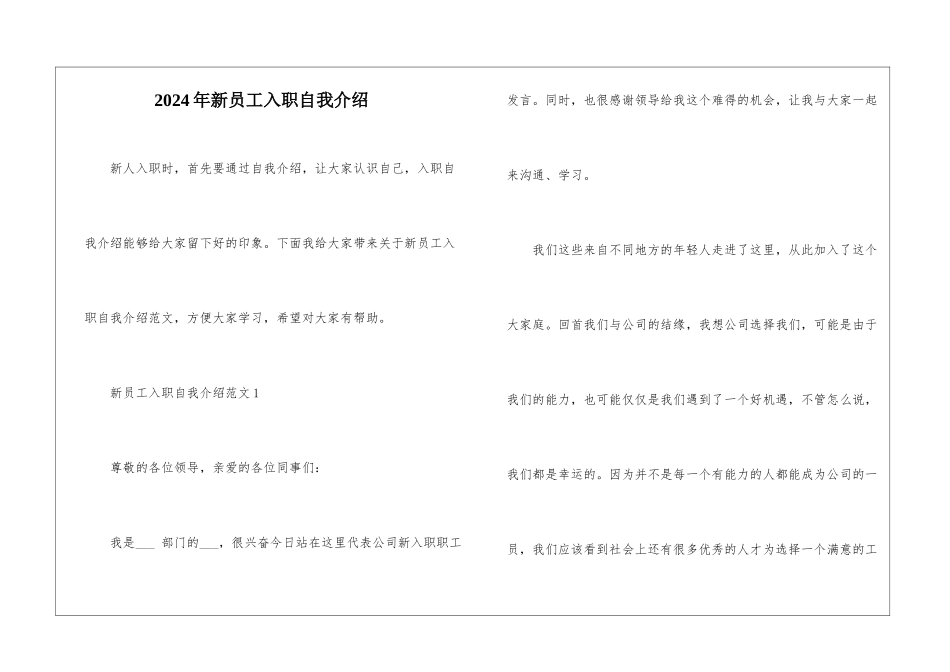 2024年新员工入职自我介绍

新人入职时，首先要通过自我介绍，让大家认识自己，入职自我介绍能够给大家留下好的印象。下面我给大家带来关于新员工入职自我介绍范文，方便大家学习，希望对大家有帮助。

新员工入职自我介绍范文1

尊敬的各位领导，亲爱的各位同事们：

我是___ 部门的___，很兴奋今日站在这里代表公司新入职职工发言。同时，也很感谢领导给我这个难得的机会，让我与大家一起来沟通、学习。

我们这些来自不同地方的年轻人走进了这里，从此加入了这个大家庭。回首我们与公司的结缘，我想公司选择我们，可能是由于我们的能力，也可能仅仅是我们遇到了一个好机遇，不管怎么说，我们都是幸运的。因为并不是每一个有能力的人都能成为公司的一员，我们应该看到社会上还有很多优秀的人才为选择一个满意的工